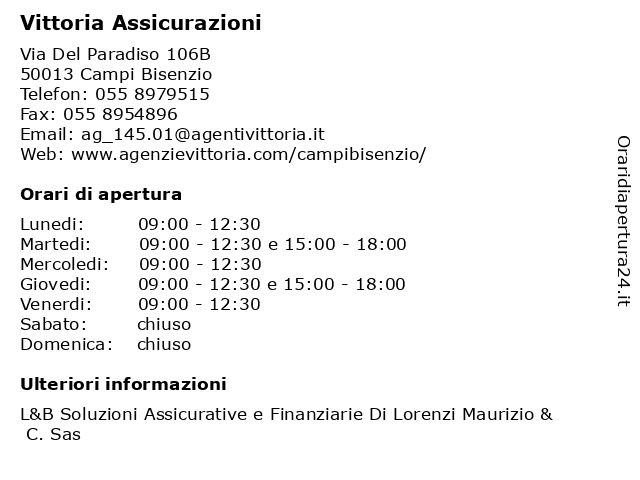 Vittoria Assicurazioni

Via Del Paradiso 106B
50013 Campi Bisenzio
Telefon: 055 8979515
Fax: 055 8954896
Email: ag_145.01@agentivittoria.it
Web: www.agenzievittoria.com/campibisenzio/

Orari di apertura

| | |
|---|---|
| Lunedi: | 09:00 - 12:30 |
| Martedi: | 09:00 - 12:30 e 15:00 - 18:00 |
| Mercoledi: | 09:00 - 12:30 |
| Giovedi: | 09:00 - 12:30 e 15:00 - 18:00 |
| Venerdi: | 09:00 - 12:30 |
| Sabato: | chiuso |
| Domenica: | chiuso |

Ulteriori informazioni

L&B Soluzioni Assicurative e Finanziarie Di Lorenzi Maurizio & C. Sas

Oraridiapertura24.it